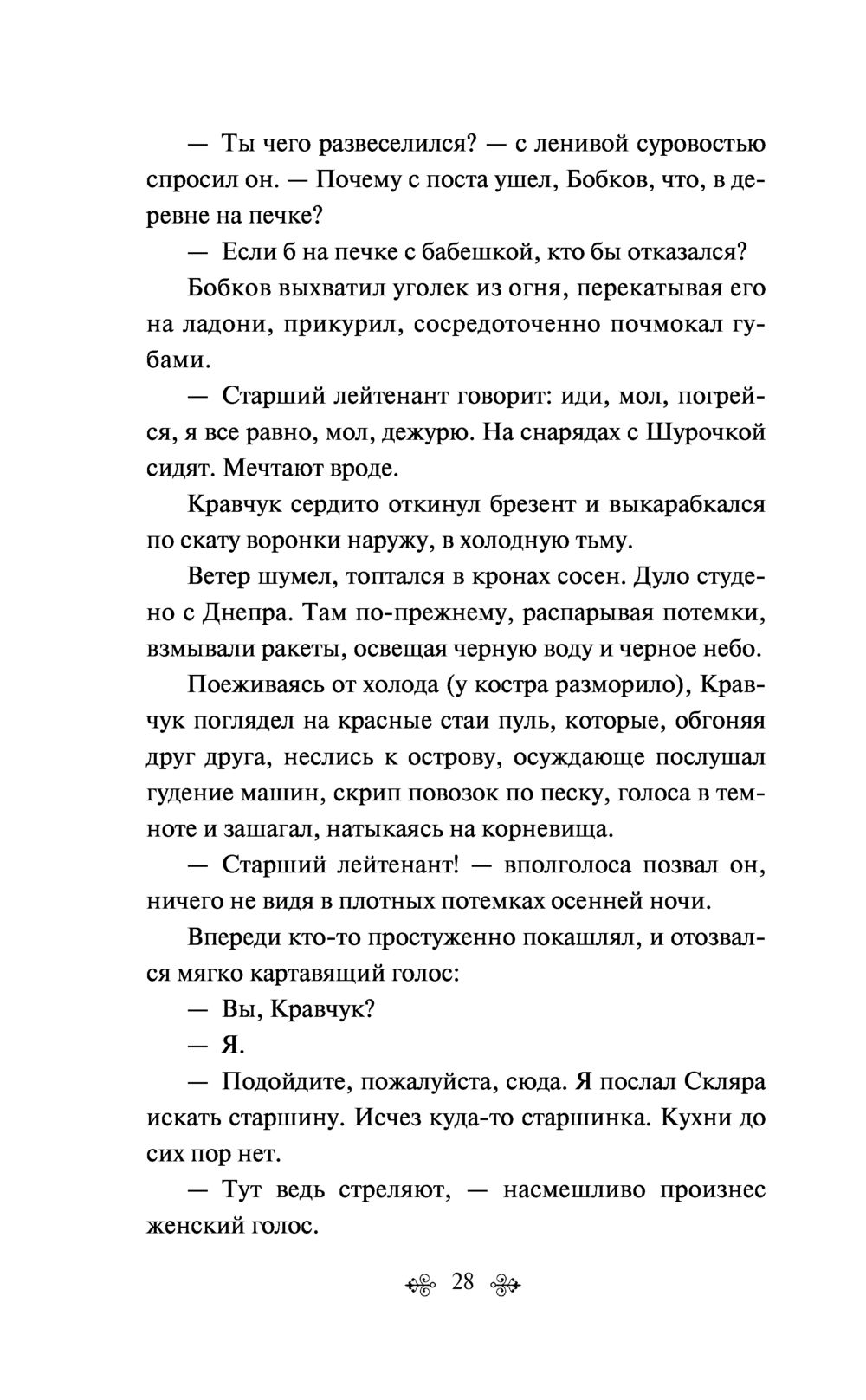 — Ты чего развеселился? — с ленивой суровостью спросил он. — Почему с поста ушел, Бобков, что, в деревне на печке?

— Если б на печке с бабешкой, кто бы отказался?

Бобков выхватил уголек из огня, перекатывая его на ладони, прикурил, сосредоточенно почмокал губами.

— Старший лейтенант говорит: иди, мол, погрейся, я все равно, мол, дежурю. На снарядах с Шурочкой сидят. Мечтают вроде.

Кравчук сердито откинул брезент и выкарабкался по скату воронки наружу, в холодную тьму.

Ветер шумел, топтался в кронах сосен. Дуло студено с Днепра. Там по-прежнему, распарывая потемки, взмывали ракеты, освещая черную воду и черное небо.

Поеживаясь от холода (у костра разморило), Кравчук поглядел на красные стаи пуль, которые, обгоняя друг друга, неслись к острову, осуждающе послушал гудение машин, скрип повозок по песку, голоса в темноте и зашагал, натыкаясь на корневища.

— Старший лейтенант! — вполголоса позвал он, ничего не видя в плотных потемках осенней ночи.

Впереди кто-то простуженно покашлял, и отозвался мягко картавящий голос:

— Вы, Кравчук?

— Я.

— Подойдите, пожалуйста, сюда. Я послал Скляра искать старшину. Исчез куда-то старшинка. Кухни до сих пор нет.

— Тут ведь стреляют, — насмешливо произнес женский голос.

28